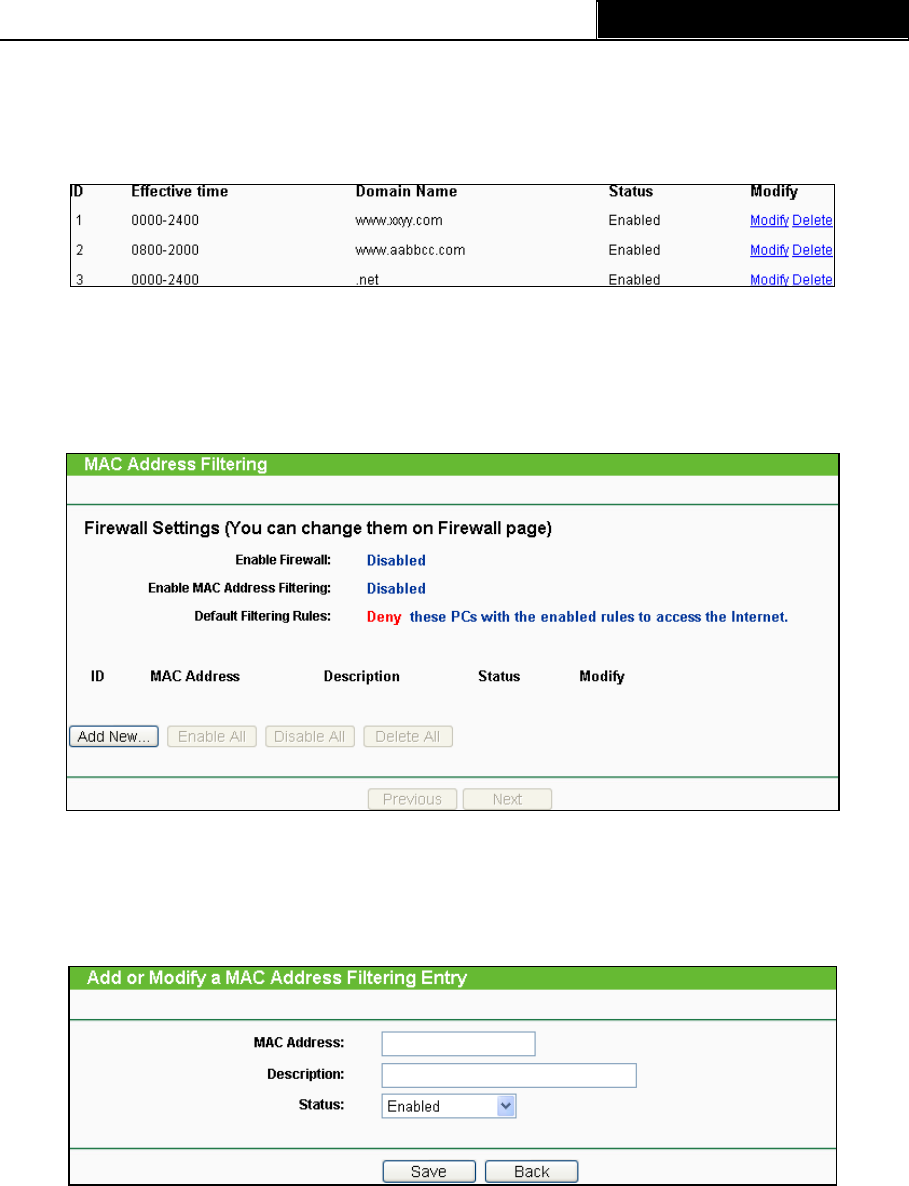 | ID | Effective time | Domain Name | Status | Modify |
|---|---|---|---|---|
| 1 | 0000-2400 | www.xxyy.com | Enabled | Modify Delete |
| 2 | 0800-2000 | www.aabbcc.com | Enabled | Modify Delete |
| 3 | 0000-2400 | .net | Enabled | Modify Delete |

MAC Address Filtering

Firewall Settings (You can change them on Firewall page)

Enable Firewall: Disabled

Enable MAC Address Filtering: Disabled

Default Filtering Rules: Deny these PCs with the enabled rules to access the Internet.

| ID | MAC Address | Description | Status | Modify |
|---|---|---|---|---|

Add New... Enable All Disable All Delete All

Previous Next

Add or Modify a MAC Address Filtering Entry

MAC Address:

Description:

Status: Enabled

Save Back